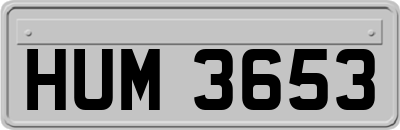 HUM 3653